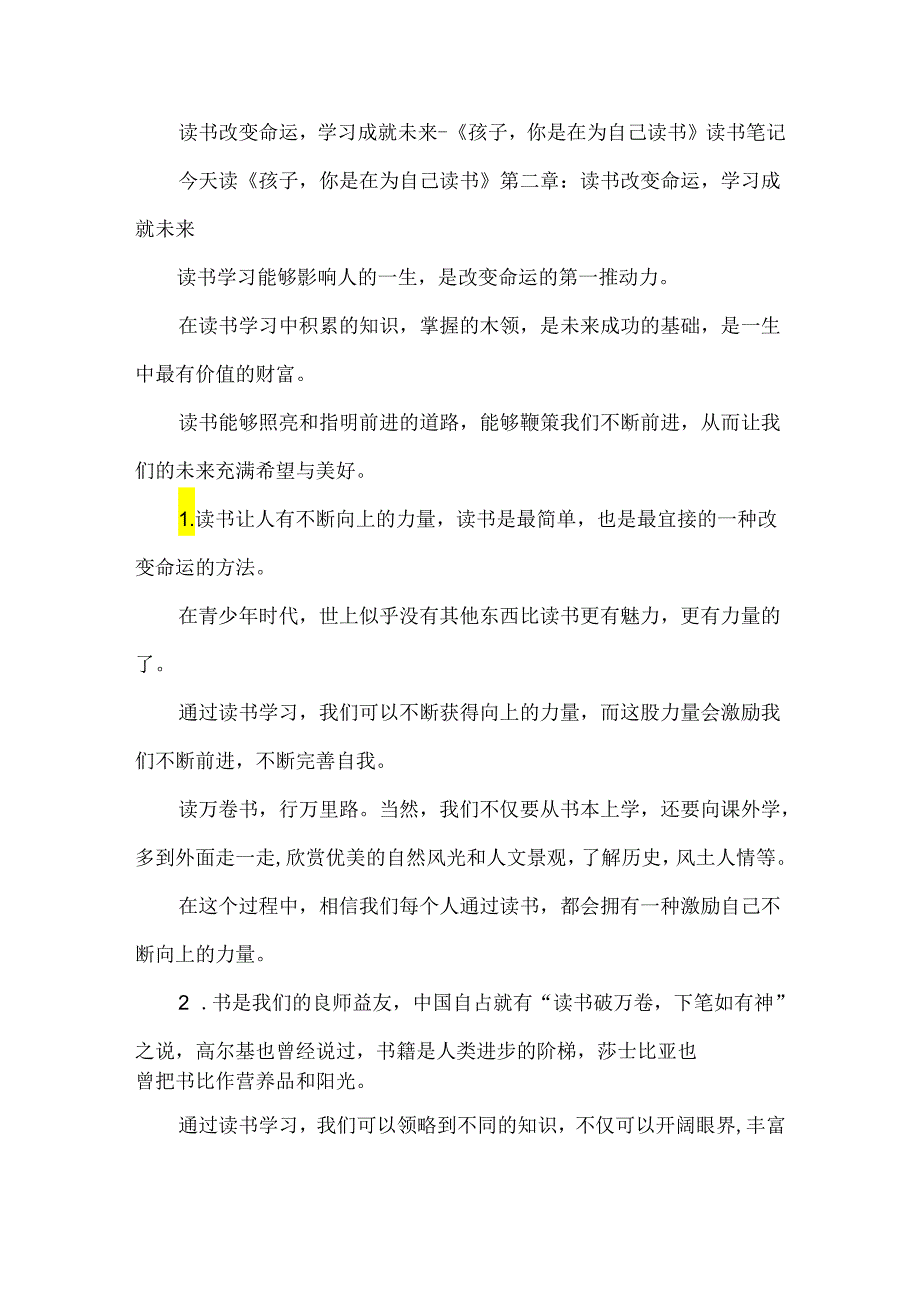 读书改变命运，学习成就未来-《孩子，你是在为自己读书》读书笔记

今天读《孩子，你是在为自己读书》第二章：读书改变命运，学习成就未来

读书学习能够影响人的一生，是改变命运的第一推动力。

在读书学习中积累的知识，掌握的木领，是未来成功的基础，是一生中最有价值的财富。

读书能够照亮和指明前进的道路，能够鞭策我们不断前进，从而让我们的未来充满希望与美好。

1.读书让人有不断向上的力量，读书是最简单，也是最宜接的一种改变命运的方法。

在青少年时代，世上似乎没有其他东西比读书更有魅力，更有力量的了。

通过读书学习，我们可以不断获得向上的力量，而这股力量会激励我们不断前进，不断完善自我。

读万卷书，行万里路。当然，我们不仅要从书本上学，还要向课外学，多到外面走一走,欣赏优美的自然风光和人文景观，了解历史，风土人情等。

在这个过程中，相信我们每个人通过读书，都会拥有一种激励自己不断向上的力量。

2．书是我们的良师益友，中国自占就有“读书破万卷，下笔如有神”之说，高尔基也曾经说过，书籍是人类进步的阶梯，莎士比亚也曾把书比作营养品和阳光。

通过读书学习，我们可以领略到不同的知识，不仅可以开阔眼界,丰富